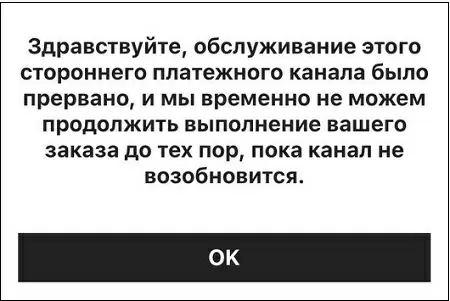 Здравствуйте, обслуживание этого стороннего платежного канала было прервано, и мы временно не можем продолжить выполнение вашего заказа до тех пор, пока канал не возобновится.

OK